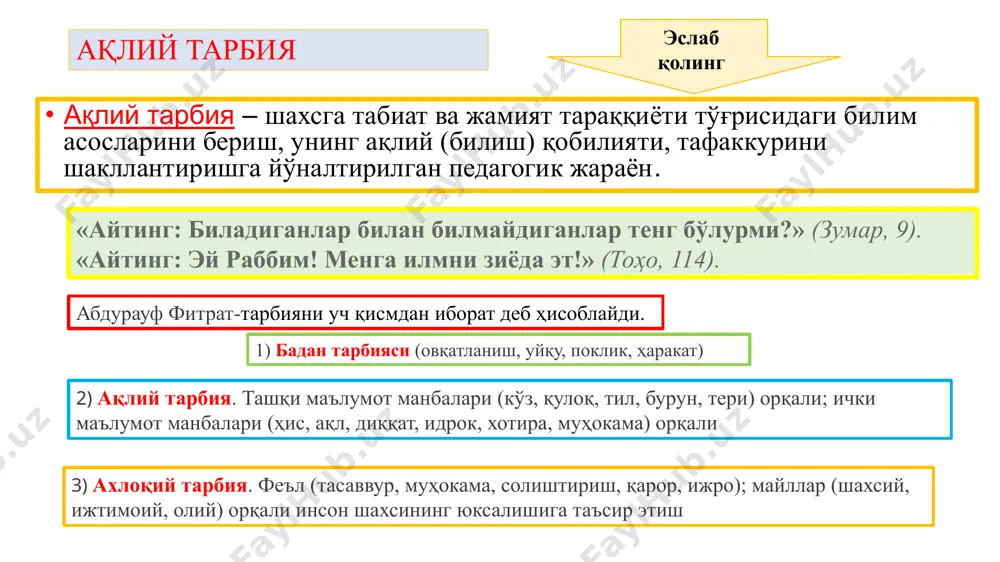 АҚЛИЙ ТАРБИЯ

Эслаб қолинг

• Ақлий тарбия – шахсга табиат ва жамият тараққиёти тўғрисидаги билим асосларини бериш, унинг ақлий (билиш) қобилияти, тафаккурини шакллантиришга йўналтирилган педагогик жараён.

«Айтинг: Биладиганлар билан билмайдиганлар тенг бўлурми?» (Зумар, 9).
«Айтинг: Эй Раббим! Менга илмни зиёда эт!» (Тоҳо, 114).

Абдурауф Фитрат-тарбияни уч қисмдан иборат деб ҳисоблайди.

1) Бадан тарбияси (овқатланиш, уйқу, поклик, ҳаракат)

2) Ақлий тарбия. Ташқи маълумот манбалари (кўз, қулоқ, тил, бурун, тери) орқали; ички маълумот манбалари (ҳис, ақл, диққат, идрок, хотира, муҳокама) орқали

3) Ахлоқий тарбия. Феъл (тасаввур, муҳокама, солиштириш, қарор, ижро); майллар (шахсий, ижтимоий, олий) орқали инсон шахсининг юксалишига таъсир этиш

FaylHub.uz